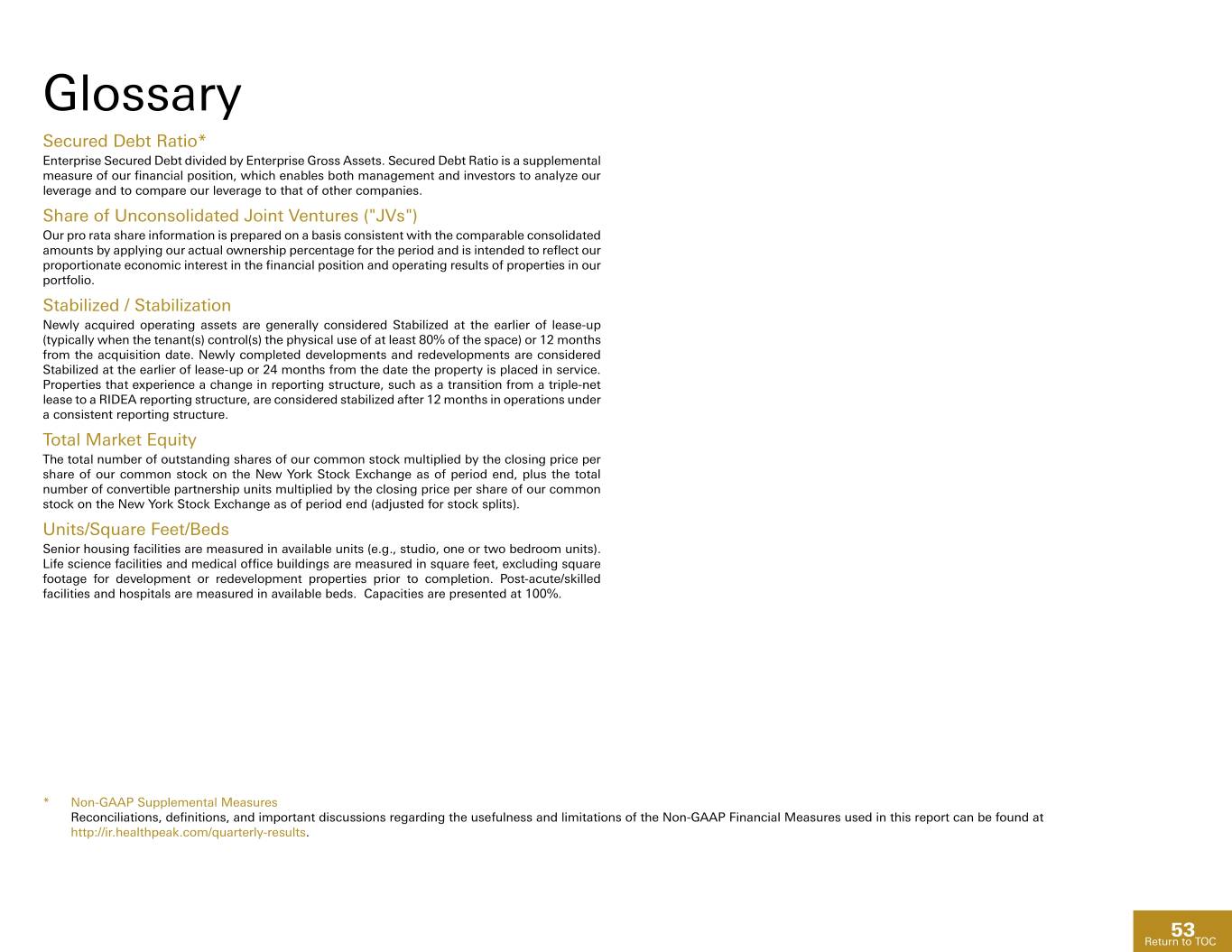 Glossary

Secured Debt Ratio*

Enterprise Secured Debt divided by Enterprise Gross Assets. Secured Debt Ratio is a supplemental measure of our financial position, which enables both management and investors to analyze our leverage and to compare our leverage to that of other companies.

Share of Unconsolidated Joint Ventures ("JVs")

Our pro rata share information is prepared on a basis consistent with the comparable consolidated amounts by applying our actual ownership percentage for the period and is intended to reflect our proportionate economic interest in the financial position and operating results of properties in our portfolio.

Stabilized / Stabilization

Newly acquired operating assets are generally considered Stabilized at the earlier of lease-up (typically when the tenant(s) control(s) the physical use of at least 80% of the space) or 12 months from the acquisition date. Newly completed developments and redevelopments are considered Stabilized at the earlier of lease-up or 24 months from the date the property is placed in service. Properties that experience a change in reporting structure, such as a transition from a triple-net lease to a RIDEA reporting structure, are considered stabilized after 12 months in operations under a consistent reporting structure.

Total Market Equity

The total number of outstanding shares of our common stock multiplied by the closing price per share of our common stock on the New York Stock Exchange as of period end, plus the total number of convertible partnership units multiplied by the closing price per share of our common stock on the New York Stock Exchange as of period end (adjusted for stock splits).

Units/Square Feet/Beds

Senior housing facilities are measured in available units (e.g., studio, one or two bedroom units). Life science facilities and medical office buildings are measured in square feet, excluding square footage for development or redevelopment properties prior to completion. Post-acute/skilled facilities and hospitals are measured in available beds. Capacities are presented at 100%.

* Non-GAAP Supplemental Measures
Reconciliations, definitions, and important discussions regarding the usefulness and limitations of the Non-GAAP Financial Measures used in this report can be found at http://ir.healthpeak.com/quarterly-results.

53
Return to TOC